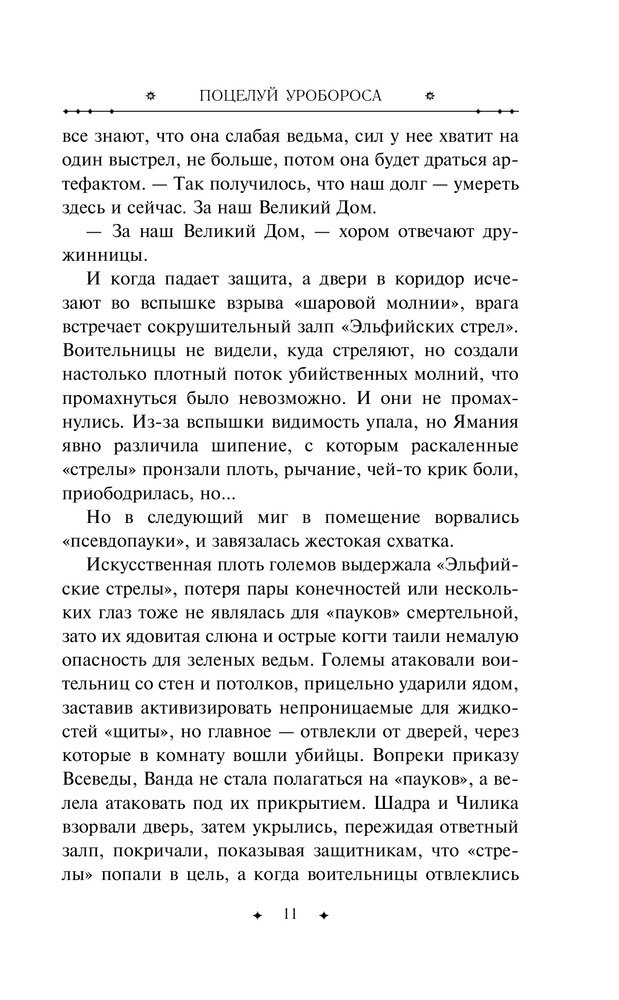 ПОЦЕЛУЙ УРОБОРОСА

все знают, что она слабая ведьма, сил у нее хватит на один выстрел, не больше, потом она будет драться артефактом. — Так получилось, что наш долг — умереть здесь и сейчас. За наш Великий Дом.

— За наш Великий Дом, — хором отвечают дружинницы.

И когда падает защита, а двери в коридор исчезают во вспышке взрыва «шаровой молнии», врага встречает сокрушительный залп «Эльфийских стрел». Воительницы не видели, куда стреляют, но создали настолько плотный поток убийственных молний, что промахнуться было невозможно. И они не промахнулись. Из-за вспышки видимость упала, но Ямания явно различила шипение, с которым раскаленные «стрелы» пронзали плоть, рычание, чей-то крик боли, приободрилась, но...

Но в следующий миг в помещение ворвались «псевдопауки», и завязалась жестокая схватка.

Искусственная плоть големов выдержала «Эльфийские стрелы», потеря пары конечностей или нескольких глаз тоже не являлась для «пауков» смертельной, зато их ядовитая слюна и острые когти таили немалую опасность для зеленых ведьм. Големы атаковали воительниц со стен и потолков, прицельно ударили ядом, заставив активизировать непроницаемые для жидкостей «щиты», но главное — отвлекли от дверей, через которые в комнату вошли убийцы. Вопреки приказу Всеведы, Ванда не стала полагаться на «пауков», а велела атаковать под их прикрытием. Шадра и Чилика взорвали дверь, затем укрылись, пережидая ответный залп, покричали, показывая защитникам, что «стрелы» попали в цель, а когда воительницы отвлеклись

11